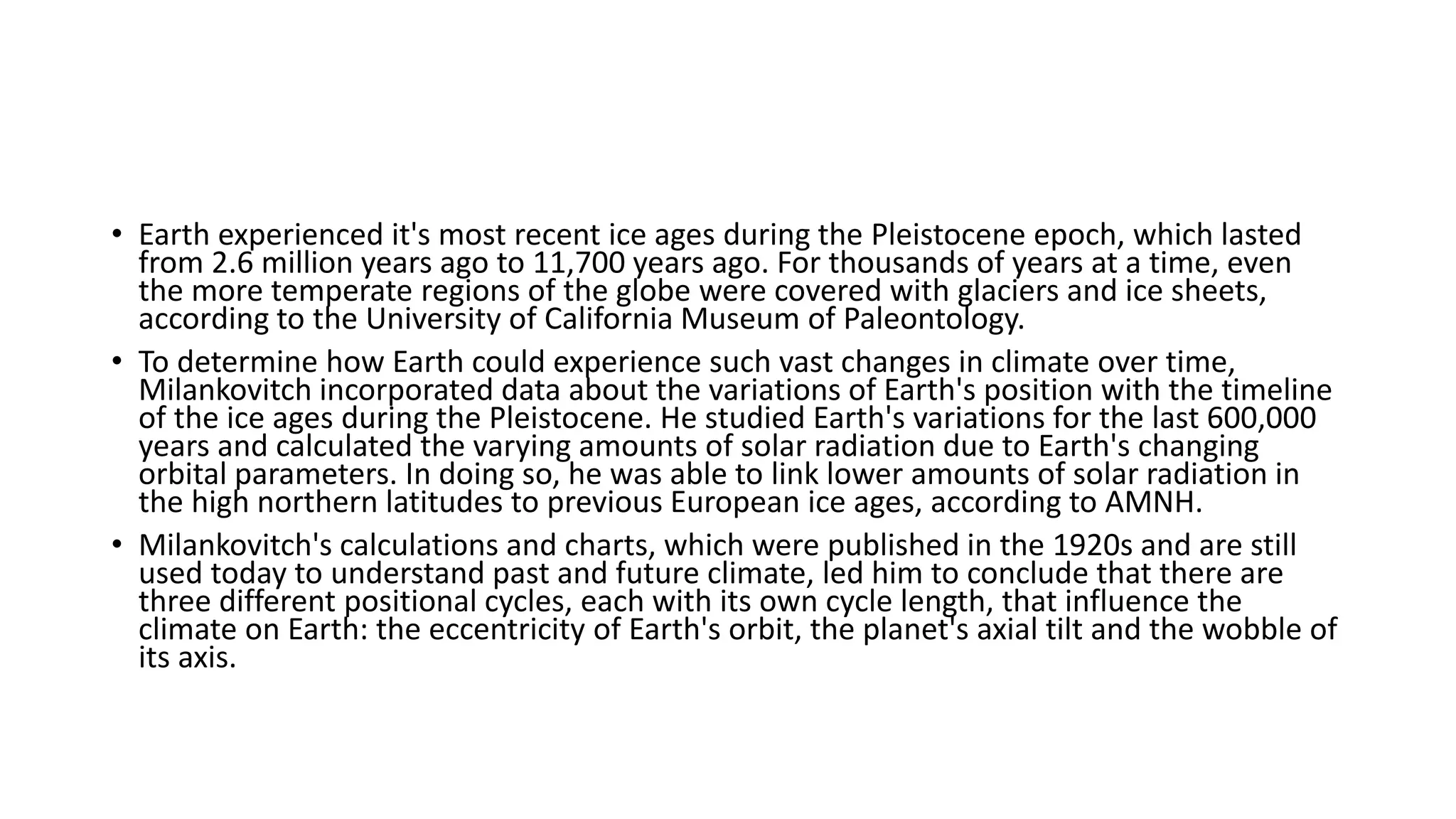 • Earth experienced it's most recent ice ages during the Pleistocene epoch, which lasted from 2.6 million years ago to 11,700 years ago. For thousands of years at a time, even the more temperate regions of the globe were covered with glaciers and ice sheets, according to the University of California Museum of Paleontology.

• To determine how Earth could experience such vast changes in climate over time, Milankovitch incorporated data about the variations of Earth's position with the timeline of the ice ages during the Pleistocene. He studied Earth's variations for the last 600,000 years and calculated the varying amounts of solar radiation due to Earth's changing orbital parameters. In doing so, he was able to link lower amounts of solar radiation in the high northern latitudes to previous European ice ages, according to AMNH.

• Milankovitch's calculations and charts, which were published in the 1920s and are still used today to understand past and future climate, led him to conclude that there are three different positional cycles, each with its own cycle length, that influence the climate on Earth: the eccentricity of Earth's orbit, the planet's axial tilt and the wobble of its axis.